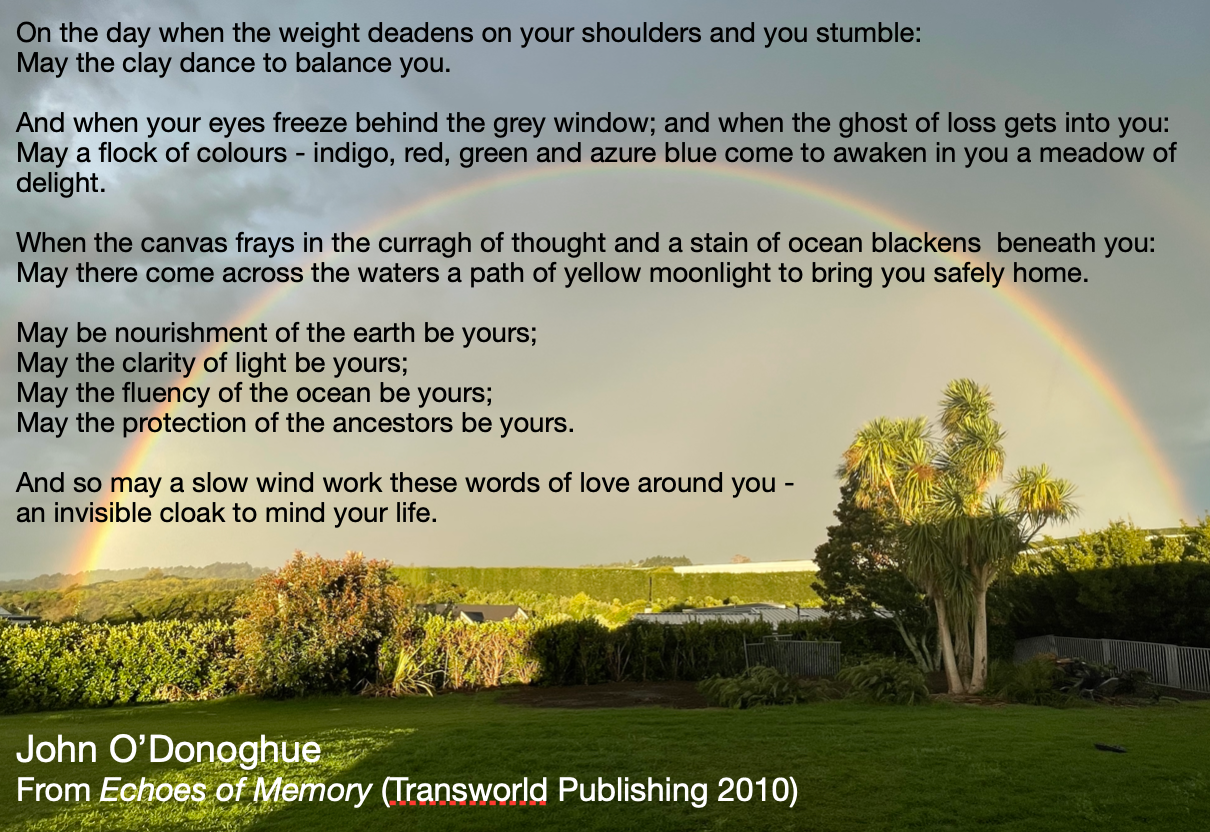 On the day when the weight deadens on your shoulders and you stumble:
May the clay dance to balance you.

And when your eyes freeze behind the grey window; and when the ghost of loss gets into you:
May a flock of colours - indigo, red, green and azure blue come to awaken in you a meadow of delight.

When the canvas frays in the curragh of thought and a stain of ocean blackens beneath you:
May there come across the waters a path of yellow moonlight to bring you safely home.

May be nourishment of the earth be yours;
May the clarity of light be yours;
May the fluency of the ocean be yours;
May the protection of the ancestors be yours.

And so may a slow wind work these words of love around you -
an invisible cloak to mind your life.

John O'Donoghue
From Echoes of Memory (Transworld Publishing 2010)